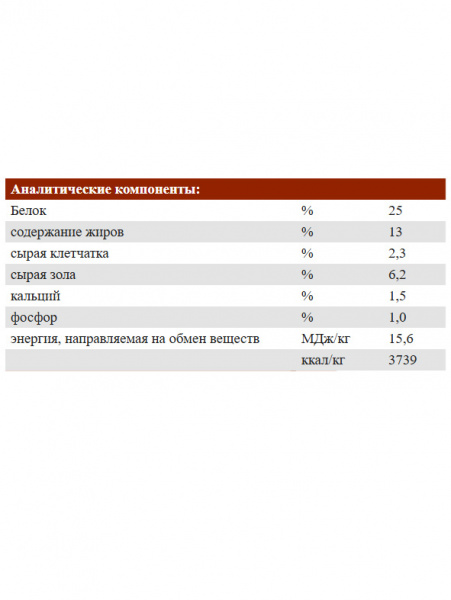 | Аналитические компоненты: | | |
|---|---|---|
| Белок | % | 25 |
| содержание жиров | % | 13 |
| сырая клетчатка | % | 2,3 |
| сырая зола | % | 6,2 |
| кальций | % | 1,5 |
| фосфор | % | 1,0 |
| энергия, направляемая на обмен веществ | МДж/кг | 15,6 |
| | ккал/кг | 3739 |